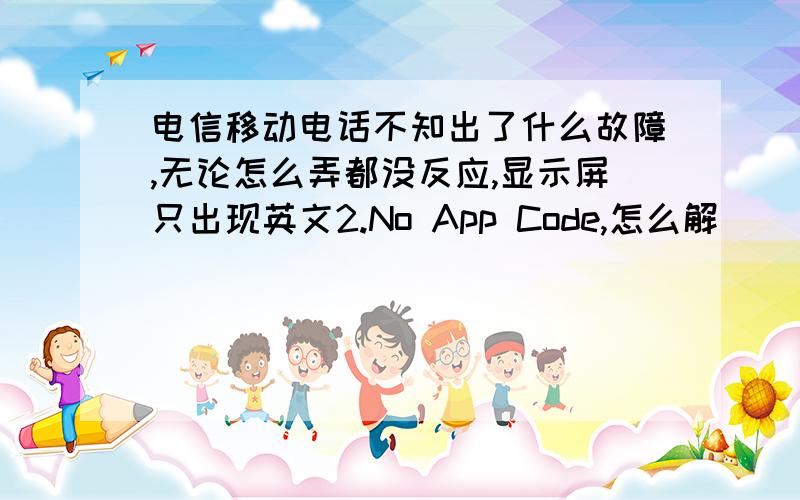 电信移动电话不知出了什么故障,无论怎么弄都没反应,显示屏只出现英文2.No App Code,怎么解